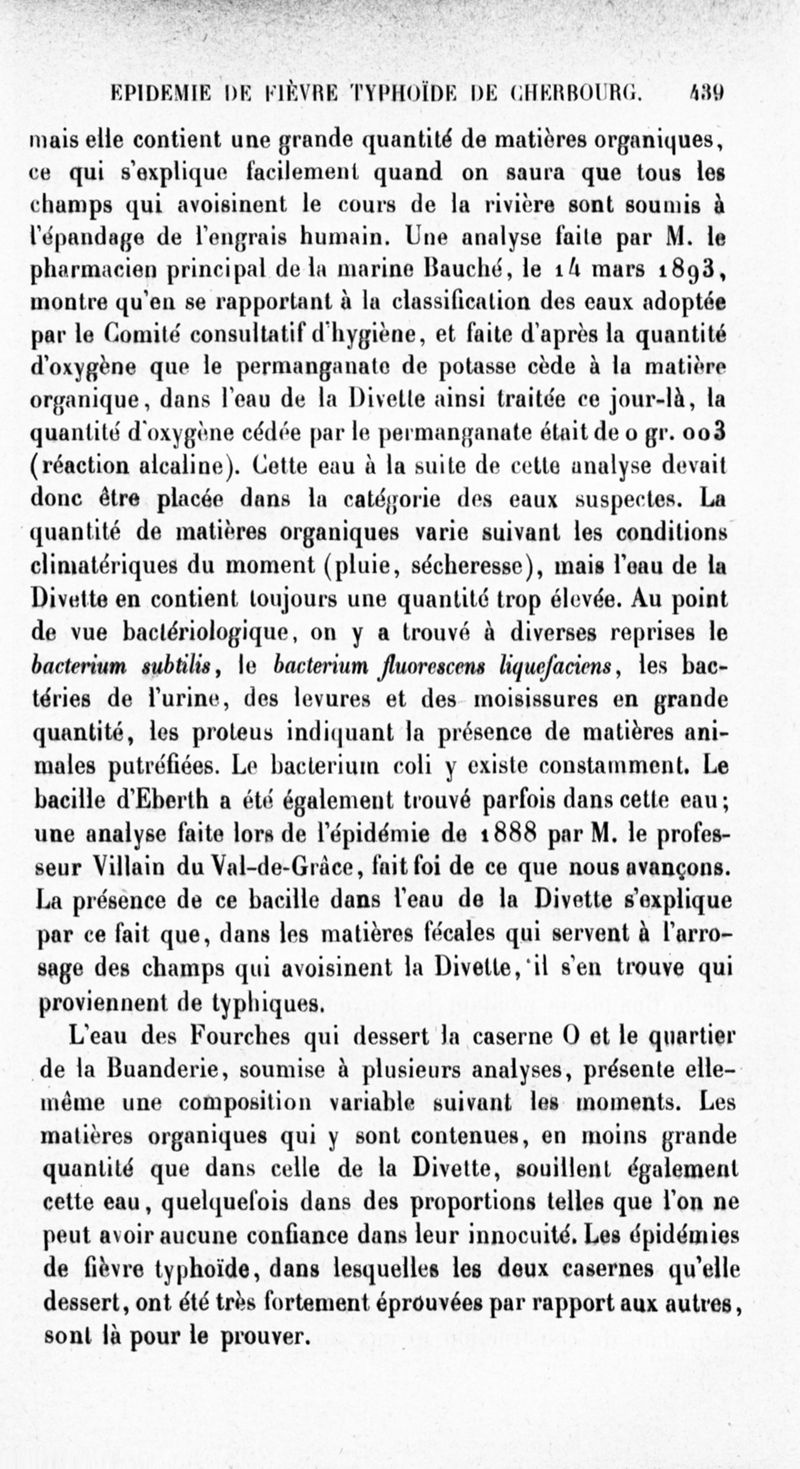 EPIDEMIE DE FIÈVRE TYPHOÏDE DE CHERBOURG. 439

mais elle contient une grande quantité de matières organiques, ce qui s'explique facilement quand on saura que tous les champs qui avoisinent le cours de la rivière sont soumis à l'épandage de l'engrais humain. Une analyse faite par M. le pharmacien principal de la marine Bauché, le 14 mars 1893, montre qu'en se rapportant à la classification des eaux adoptée par le Comité consultatif d'hygiène, et faite d'après la quantité d'oxygène que le permanganate de potasse cède à la matière organique, dans l'eau de la Divette ainsi traitée ce jour-là, la quantité d'oxygène cédée par le permanganate était de 0 gr. 003 (réaction alcaline). Cette eau à la suite de cette analyse devait donc être placée dans la catégorie des eaux suspectes. La quantité de matières organiques varie suivant les conditions climatériques du moment (pluie, sécheresse), mais l'eau de la Divette en contient toujours une quantité trop élevée. Au point de vue bactériologique, on y a trouvé à diverses reprises le bacterium subtilis, le bacterium fluorescens liquefaciens, les bactéries de l'urine, des levures et des moisissures en grande quantité, les proteus indiquant la présence de matières animales putréfiées. Le bacterium coli y existe constamment. Le bacille d'Eberth a été également trouvé parfois dans cette eau; une analyse faite lors de l'épidémie de 1888 par M. le professeur Villain du Val-de-Grâce, fait foi de ce que nous avançons. La présence de ce bacille dans l'eau de la Divette s'explique par ce fait que, dans les matières fécales qui servent à l'arrosage des champs qui avoisinent la Divette, il s'en trouve qui proviennent de typhiques.

L'eau des Fourches qui dessert la caserne O et le quartier de la Buanderie, soumise à plusieurs analyses, présente elle-même une composition variable suivant les moments. Les matières organiques qui y sont contenues, en moins grande quantité que dans celle de la Divette, souillent également cette eau, quelquefois dans des proportions telles que l'on ne peut avoir aucune confiance dans leur innocuité. Les épidémies de fièvre typhoïde, dans lesquelles les deux casernes qu'elle dessert, ont été très fortement éprouvées par rapport aux autres, sont là pour le prouver.